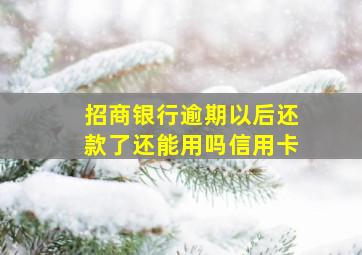 招商银行逾期以后还款了还能用吗信用卡